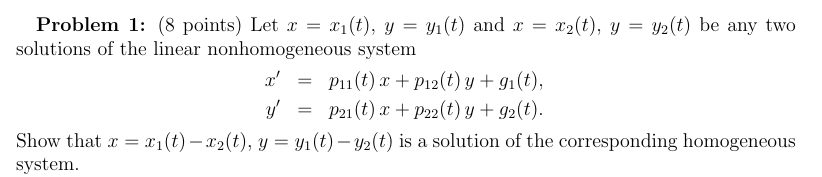 **Problem 1:** (8 points) Let $x = x_1(t)$, $y = y_1(t)$ and $x = x_2(t)$, $y = y_2(t)$ be any two solutions of the linear nonhomogeneous system

$x' = p_{11}(t)\,x + p_{12}(t)\,y + g_1(t),$
$y' = p_{21}(t)\,x + p_{22}(t)\,y + g_2(t).$

Show that $x = x_1(t) - x_2(t)$, $y = y_1(t) - y_2(t)$ is a solution of the corresponding homogeneous system.